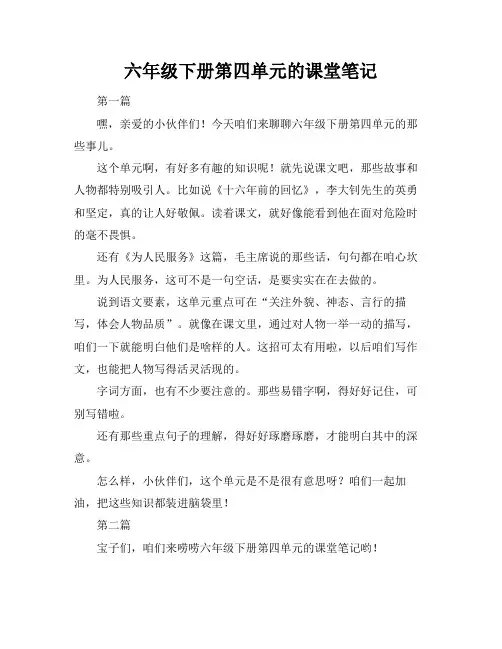 六年级下册第四单元的课堂笔记

第一篇

嘿，亲爱的小伙伴们！今天咱们来聊聊六年级下册第四单元的那些事儿。

这个单元啊，有好多有趣的知识呢！就先说课文吧，那些故事和人物都特别吸引人。比如说《十六年前的回忆》，李大钊先生的英勇和坚定，真的让人好敬佩。读着课文，就好像能看到他在面对危险时的毫不畏惧。

还有《为人民服务》这篇，毛主席说的那些话，句句都在咱心坎里。为人民服务，这可不是一句空话，是要实实在在去做的。

说到语文要素，这单元重点可在“关注外貌、神态、言行的描写，体会人物品质”。就像在课文里，通过对人物一举一动的描写，咱们一下就能明白他们是啥样的人。这招可太有用啦，以后咱们写作文，也能把人物写得活灵活现的。

字词方面，也有不少要注意的。那些易错字啊，得好好记住，可别写错啦。

还有那些重点句子的理解，得好好琢磨琢磨，才能明白其中的深意。

怎么样，小伙伴们，这个单元是不是很有意思呀？咱们一起加油，把这些知识都装进脑袋里！

第二篇

宝子们，咱们来唠唠六年级下册第四单元的课堂笔记哟！